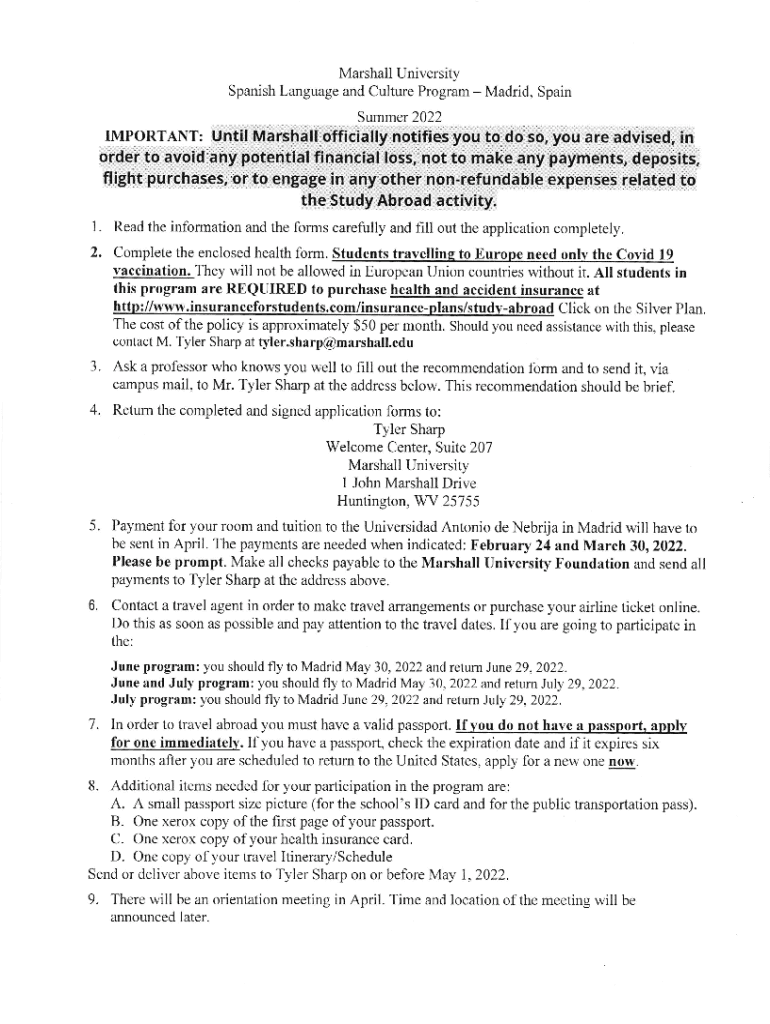 Marshall University
Spanish Language and Culture Program – Madrid, Spain

Summer 2022

IMPORTANT: Until Marshall officially notifies you to do so, you are advised, in order to avoid any potential financial loss, not to make any payments, deposits, flight purchases, or to engage in any other non-refundable expenses related to the Study Abroad activity.

1. Read the information and the forms carefully and fill out the application completely.

2. Complete the enclosed health form. Students travelling to Europe need only the Covid 19 vaccination. They will not be allowed in European Union countries without it. All students in this program are REQUIRED to purchase health and accident insurance at http://www.insuranceforstudents.com/insurance-plans/study-abroad Click on the Silver Plan. The cost of the policy is approximately $50 per month. Should you need assistance with this, please contact M. Tyler Sharp at tyler.sharp@marshall.edu

3. Ask a professor who knows you well to fill out the recommendation form and to send it, via campus mail, to Mr. Tyler Sharp at the address below. This recommendation should be brief.

4. Return the completed and signed application forms to:
Tyler Sharp
Welcome Center, Suite 207
Marshall University
1 John Marshall Drive
Huntington, WV 25755

5. Payment for your room and tuition to the Universidad Antonio de Nebrija in Madrid will have to be sent in April. The payments are needed when indicated: February 24 and March 30, 2022. Please be prompt. Make all checks payable to the Marshall University Foundation and send all payments to Tyler Sharp at the address above.

6. Contact a travel agent in order to make travel arrangements or purchase your airline ticket online. Do this as soon as possible and pay attention to the travel dates. If you are going to participate in the:

June program: you should fly to Madrid May 30, 2022 and return June 29, 2022.
June and July program: you should fly to Madrid May 30, 2022 and return July 29, 2022.
July program: you should fly to Madrid June 29, 2022 and return July 29, 2022.

7. In order to travel abroad you must have a valid passport. If you do not have a passport, apply for one immediately. If you have a passport, check the expiration date and if it expires six months after you are scheduled to return to the United States, apply for a new one now.

8. Additional items needed for your participation in the program are:
A. A small passport size picture (for the school's ID card and for the public transportation pass).
B. One xerox copy of the first page of your passport.
C. One xerox copy of your health insurance card.
D. One copy of your travel Itinerary/Schedule
Send or deliver above items to Tyler Sharp on or before May 1, 2022.

9. There will be an orientation meeting in April. Time and location of the meeting will be announced later.